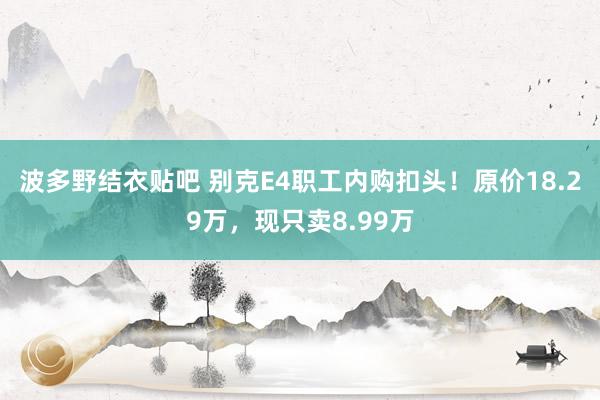 波多野结衣贴吧 别克E4职工内购扣头！原价18.29万，现只卖8.99万